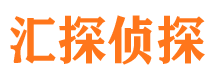 汇探侦探